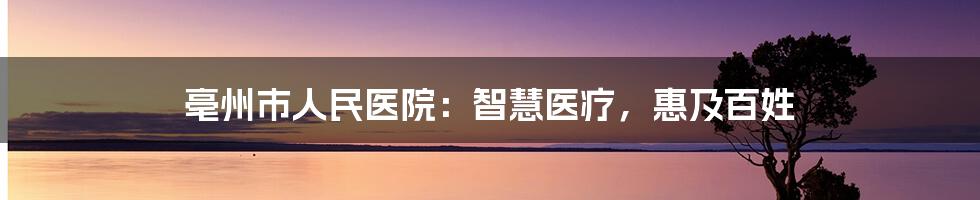 亳州市人民医院：智慧医疗，惠及百姓